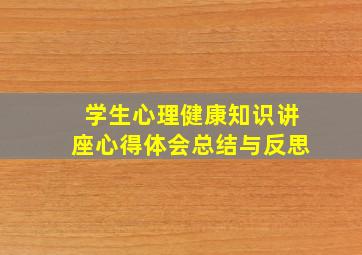 学生心理健康知识讲座心得体会总结与反思